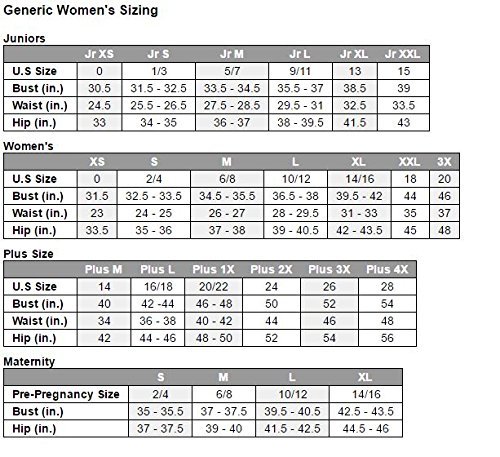 Generic Women's Sizing

Juniors

| | Jr XS | Jr S | Jr M | Jr L | Jr XL | Jr XXL |
|---|---|---|---|---|---|---|
| U.S Size | 0 | 1/3 | 5/7 | 9/11 | 13 | 15 |
| Bust (in.) | 30.5 | 31.5 - 32.5 | 33.5 - 34.5 | 35.5 - 37 | 38.5 | 39 |
| Waist (in.) | 24.5 | 25.5 - 26.5 | 27.5 - 28.5 | 29.5 - 31 | 32.5 | 33.5 |
| Hip (in.) | 33 | 34 - 35 | 36 - 37 | 38 - 39.5 | 41.5 | 43 |

Women's

| | XS | S | M | L | XL | XXL | 3X |
|---|---|---|---|---|---|---|---|
| U.S Size | 0 | 2/4 | 6/8 | 10/12 | 14/16 | 18 | 20 |
| Bust (in.) | 31.5 | 32.5 - 33.5 | 34.5 - 35.5 | 36.5 - 38 | 39.5 - 42 | 44 | 46 |
| Waist (in.) | 23 | 24 - 25 | 26 - 27 | 28 - 29.5 | 31 - 33 | 35 | 37 |
| Hip (in.) | 33.5 | 35 - 36 | 37 - 38 | 39 - 40.5 | 42 - 43.5 | 45 | 48 |

Plus Size

| | Plus M | Plus L | Plus 1X | Plus 2X | Plus 3X | Plus 4X |
|---|---|---|---|---|---|---|
| U.S Size | 14 | 16/18 | 20/22 | 24 | 26 | 28 |
| Bust (in.) | 40 | 42 -44 | 46 - 48 | 50 | 52 | 54 |
| Waist (in.) | 34 | 36 - 38 | 40 - 42 | 44 | 46 | 48 |
| Hip (in.) | 42 | 44 - 46 | 48 - 50 | 52 | 54 | 56 |

Maternity

| | S | M | L | XL |
|---|---|---|---|---|
| Pre-Pregnancy Size | 2/4 | 6/8 | 10/12 | 14/16 |
| Bust (in.) | 35 - 35.5 | 37 - 37.5 | 39.5 - 40.5 | 42.5 - 43.5 |
| Hip (in.) | 37 - 37.5 | 39 - 40 | 41.5 - 42.5 | 44.5 - 46 |